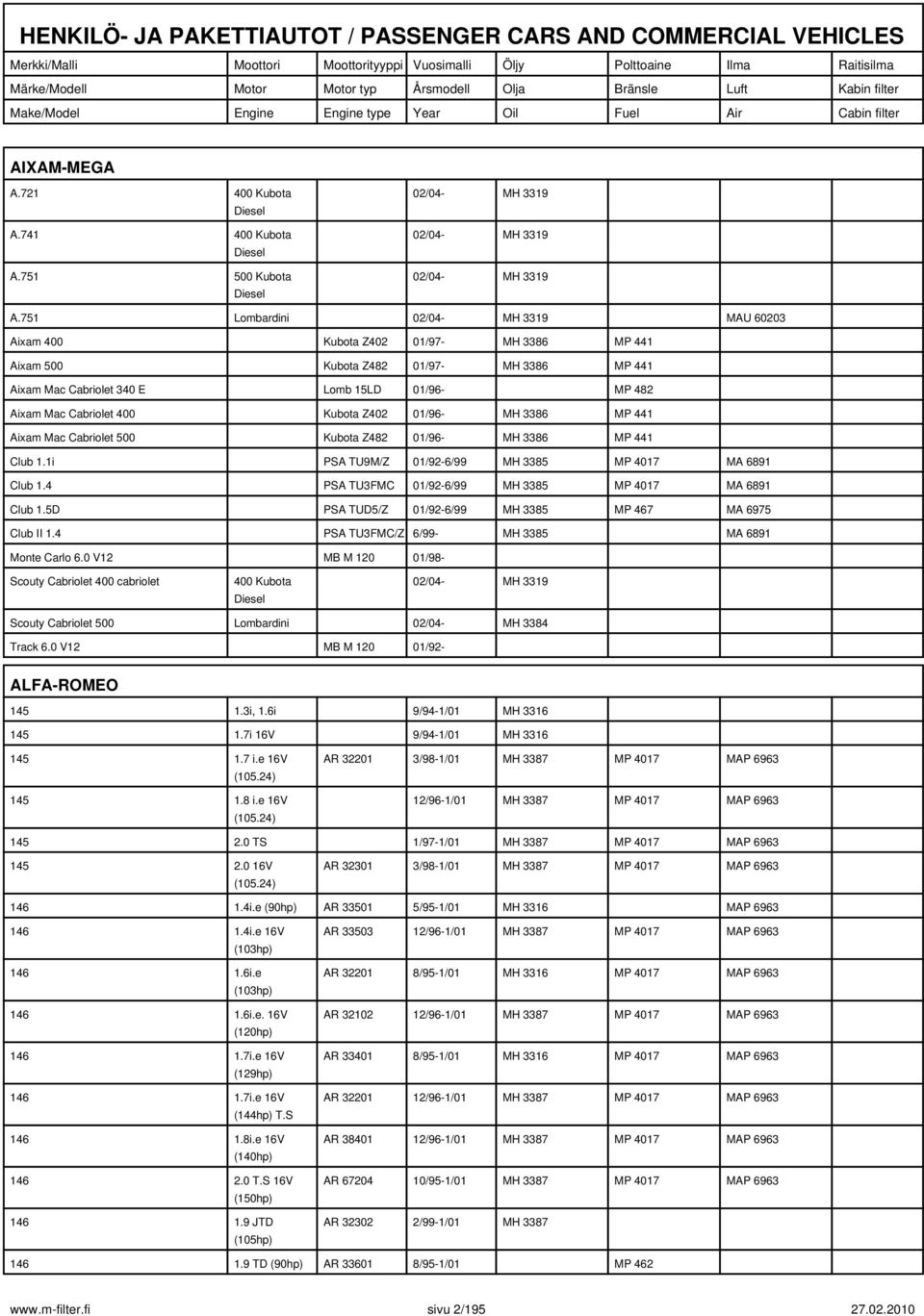 HENKILÖ- JA PAKETTIAUTOT / PASSENGER CARS AND COMMERCIAL VEHICLES

| Merkki/Malli | Moottori | Moottorityyppi | Vuosimalli | Öljy | Polttoaine | Ilma | Raitisilma |
|---|---|---|---|---|---|---|---|
| Märke/Modell | Motor | Motor typ | Årsmodell | Olja | Bränsle | Luft | Kabin filter |
| Make/Model | Engine | Engine type | Year | Oil | Fuel | Air | Cabin filter |

AIXAM-MEGA

| | | | | | | | |
|---|---|---|---|---|---|---|---|
| A.721 | 400 Kubota Diesel | | 02/04- | MH 3319 | | | |
| A.741 | 400 Kubota Diesel | | 02/04- | MH 3319 | | | |
| A.751 | 500 Kubota Diesel | | 02/04- | MH 3319 | | | |
| A.751 | Lombardini | | 02/04- | MH 3319 | | MAU 60203 | |
| Aixam 400 | | Kubota Z402 | 01/97- | MH 3386 | MP 441 | | |
| Aixam 500 | | Kubota Z482 | 01/97- | MH 3386 | MP 441 | | |
| Aixam Mac Cabriolet 340 E | | Lomb 15LD | 01/96- | | MP 482 | | |
| Aixam Mac Cabriolet 400 | | Kubota Z402 | 01/96- | MH 3386 | MP 441 | | |
| Aixam Mac Cabriolet 500 | | Kubota Z482 | 01/96- | MH 3386 | MP 441 | | |
| Club 1.1i | | PSA TU9M/Z | 01/92-6/99 | MH 3385 | MP 4017 | MA 6891 | |
| Club 1.4 | | PSA TU3FMC | 01/92-6/99 | MH 3385 | MP 4017 | MA 6891 | |
| Club 1.5D | | PSA TUD5/Z | 01/92-6/99 | MH 3385 | MP 467 | MA 6975 | |
| Club II 1.4 | | PSA TU3FMC/Z | 6/99- | MH 3385 | | MA 6891 | |
| Monte Carlo 6.0 V12 | | MB M 120 | 01/98- | | | | |
| Scouty Cabriolet 400 cabriolet | 400 Kubota Diesel | | 02/04- | MH 3319 | | | |
| Scouty Cabriolet 500 | Lombardini | | 02/04- | MH 3384 | | | |
| Track 6.0 V12 | | MB M 120 | 01/92- | | | | |

ALFA-ROMEO

| | | | | | | | |
|---|---|---|---|---|---|---|---|
| 145 | 1.3i, 1.6i | | 9/94-1/01 | MH 3316 | | | |
| 145 | 1.7i 16V | | 9/94-1/01 | MH 3316 | | | |
| 145 | 1.7 i.e 16V (105.24) | AR 32201 | 3/98-1/01 | MH 3387 | MP 4017 | MAP 6963 | |
| 145 | 1.8 i.e 16V (105.24) | | 12/96-1/01 | MH 3387 | MP 4017 | MAP 6963 | |
| 145 | 2.0 TS | | 1/97-1/01 | MH 3387 | MP 4017 | MAP 6963 | |
| 145 | 2.0 16V (105.24) | AR 32301 | 3/98-1/01 | MH 3387 | MP 4017 | MAP 6963 | |
| 146 | 1.4i.e (90hp) | AR 33501 | 5/95-1/01 | MH 3316 | | MAP 6963 | |
| 146 | 1.4i.e 16V (103hp) | AR 33503 | 12/96-1/01 | MH 3387 | MP 4017 | MAP 6963 | |
| 146 | 1.6i.e (103hp) | AR 32201 | 8/95-1/01 | MH 3316 | MP 4017 | MAP 6963 | |
| 146 | 1.6i.e. 16V (120hp) | AR 32102 | 12/96-1/01 | MH 3387 | MP 4017 | MAP 6963 | |
| 146 | 1.7i.e 16V (129hp) | AR 33401 | 8/95-1/01 | MH 3316 | MP 4017 | MAP 6963 | |
| 146 | 1.7i.e 16V (144hp) T.S | AR 32201 | 12/96-1/01 | MH 3387 | MP 4017 | MAP 6963 | |
| 146 | 1.8i.e 16V (140hp) | AR 38401 | 12/96-1/01 | MH 3387 | MP 4017 | MAP 6963 | |
| 146 | 2.0 T.S 16V (150hp) | AR 67204 | 10/95-1/01 | MH 3387 | MP 4017 | MAP 6963 | |
| 146 | 1.9 JTD (105hp) | AR 32302 | 2/99-1/01 | MH 3387 | | | |
| 146 | 1.9 TD (90hp) | AR 33601 | 8/95-1/01 | | MP 462 | | |

www.m-filter.fi sivu 2/195 27.02.2010